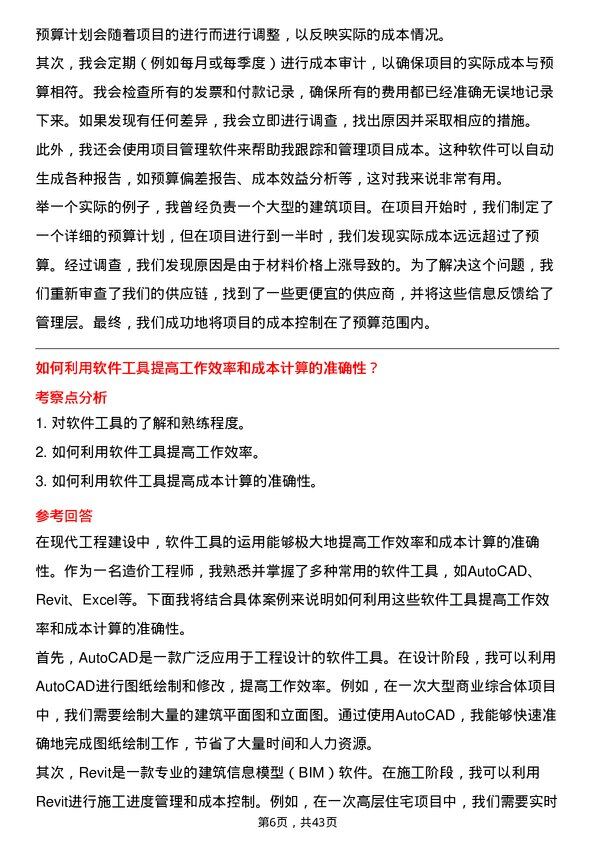 预算计划会随着项目的进行而进行调整，以反映实际的成本情况。

其次，我会定期（例如每月或每季度）进行成本审计，以确保项目的实际成本与预算相符。我会检查所有的发票和付款记录，确保所有的费用都已经准确无误地记录下来。如果发现有任何差异，我会立即进行调查，找出原因并采取相应的措施。

此外，我还会使用项目管理软件来帮助我跟踪和管理项目成本。这种软件可以自动生成各种报告，如预算偏差报告、成本效益分析等，这对我来说非常有用。

举一个实际的例子，我曾经负责一个大型的建筑项目。在项目开始时，我们制定了一个详细的预算计划，但在项目进行到一半时，我们发现实际成本远远超过了预算。经过调查，我们发现原因是由于材料价格上涨导致的。为了解决这个问题，我们重新审查了我们的供应链，找到了一些更便宜的供应商，并将这些信息反馈给了管理层。最终，我们成功地将项目的成本控制在了预算范围内。

如何利用软件工具提高工作效率和成本计算的准确性？

考察点分析

1. 对软件工具的了解和熟练程度。

2. 如何利用软件工具提高工作效率。

3. 如何利用软件工具提高成本计算的准确性。

参考回答

在现代工程建设中，软件工具的运用能够极大地提高工作效率和成本计算的准确性。作为一名造价工程师，我熟悉并掌握了多种常用的软件工具，如AutoCAD、Revit、Excel等。下面我将结合具体案例来说明如何利用这些软件工具提高工作效率和成本计算的准确性。

首先，AutoCAD是一款广泛应用于工程设计的软件工具。在设计阶段，我可以利用AutoCAD进行图纸绘制和修改，提高工作效率。例如，在一次大型商业综合体项目中，我们需要绘制大量的建筑平面图和立面图。通过使用AutoCAD，我能够快速准确地完成图纸绘制工作，节省了大量时间和人力资源。

其次，Revit是一款专业的建筑信息模型（BIM）软件。在施工阶段，我可以利用Revit进行施工进度管理和成本控制。例如，在一次高层住宅项目中，我们需要实时

第6页，共43页